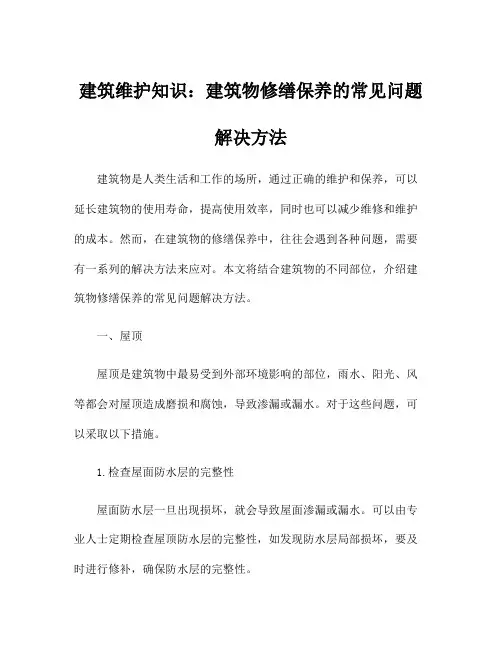 建筑维护知识：建筑物修缮保养的常见问题解决方法

建筑物是人类生活和工作的场所，通过正确的维护和保养，可以延长建筑物的使用寿命，提高使用效率，同时也可以减少维修和维护的成本。然而，在建筑物的修缮保养中，往往会遇到各种问题，需要有一系列的解决方法来应对。本文将结合建筑物的不同部位，介绍建筑物修缮保养的常见问题解决方法。

一、屋顶

屋顶是建筑物中最易受到外部环境影响的部位，雨水、阳光、风等都会对屋顶造成磨损和腐蚀，导致渗漏或漏水。对于这些问题，可以采取以下措施。

1.检查屋面防水层的完整性

屋面防水层一旦出现损坏，就会导致屋面渗漏或漏水。可以由专业人士定期检查屋顶防水层的完整性，如发现防水层局部损坏，要及时进行修补，确保防水层的完整性。